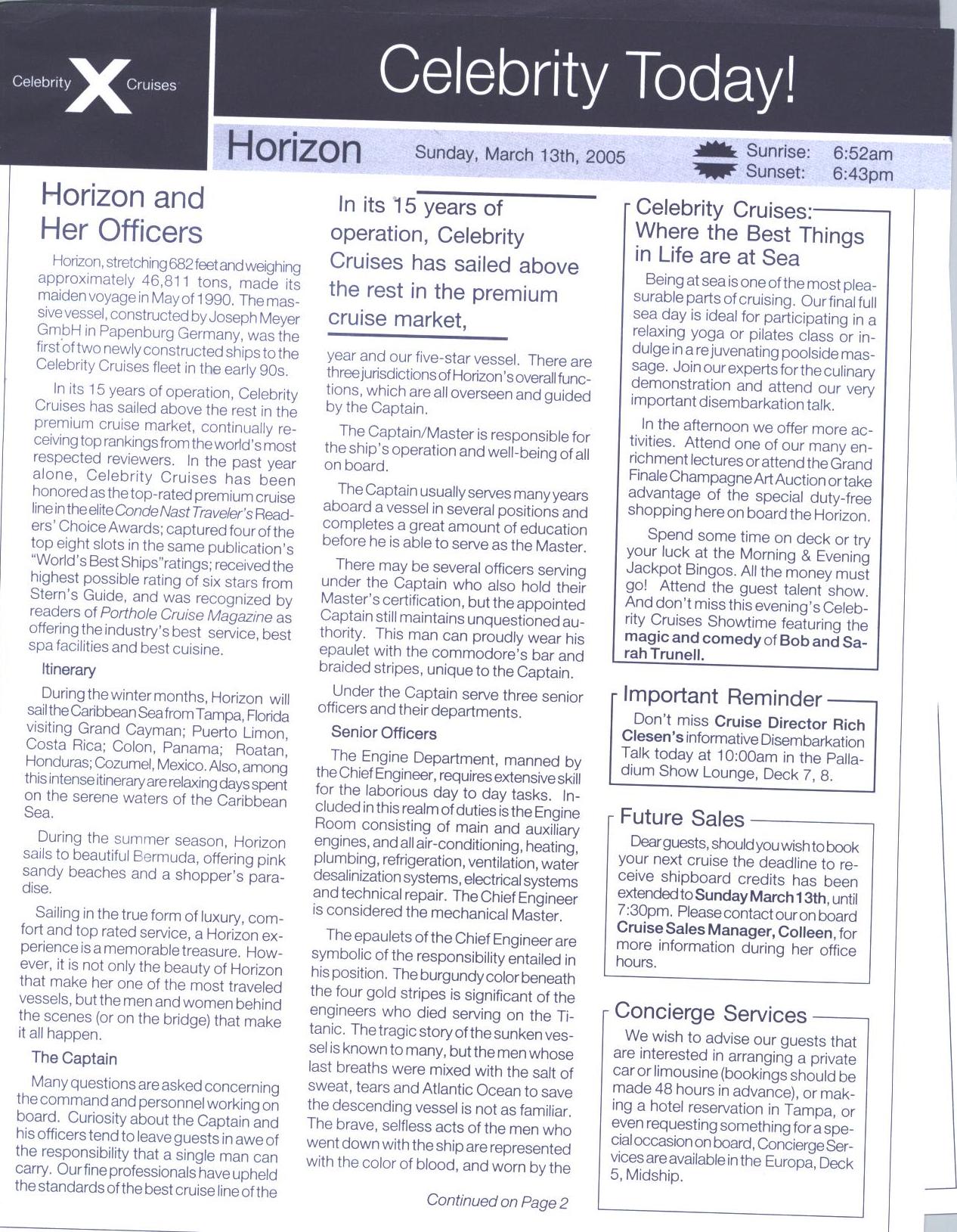 Celebrity X Cruises

Celebrity Today!

Horizon Sunday, March 13th, 2005 Sunrise: 6:52am Sunset: 6:43pm

Horizon and Her Officers

Horizon, stretching 682 feet and weighing approximately 46,811 tons, made its maiden voyage in May of 1990. The massive vessel, constructed by Joseph Meyer GmbH in Papenburg Germany, was the first of two newly constructed ships to the Celebrity Cruises fleet in the early 90s.

In its 15 years of operation, Celebrity Cruises has sailed above the rest in the premium cruise market, continually receiving top rankings from the world's most respected reviewers. In the past year alone, Celebrity Cruises has been honored as the top-rated premium cruise line in the elite Conde Nast Traveler's Readers' Choice Awards; captured four of the top eight slots in the same publication's "World's Best Ships" ratings; received the highest possible rating of six stars from Stern's Guide, and was recognized by readers of Porthole Cruise Magazine as offering the industry's best service, best spa facilities and best cuisine.

Itinerary

During the winter months, Horizon will sail the Caribbean Sea from Tampa, Florida visiting Grand Cayman; Puerto Limon, Costa Rica; Colon, Panama; Roatan, Honduras; Cozumel, Mexico. Also, among this intense itinerary are relaxing days spent on the serene waters of the Caribbean Sea.

During the summer season, Horizon sails to beautiful Bermuda, offering pink sandy beaches and a shopper's paradise.

Sailing in the true form of luxury, comfort and top rated service, a Horizon experience is a memorable treasure. However, it is not only the beauty of Horizon that make her one of the most traveled vessels, but the men and women behind the scenes (or on the bridge) that make it all happen.

The Captain

Many questions are asked concerning the command and personnel working on board. Curiosity about the Captain and his officers tend to leave guests in awe of the responsibility that a single man can carry. Our fine professionals have upheld the standards of the best cruise line of the

In its 15 years of operation, Celebrity Cruises has sailed above the rest in the premium cruise market,

year and our five-star vessel. There are three jurisdictions of Horizon's overall functions, which are all overseen and guided by the Captain.

The Captain/Master is responsible for the ship's operation and well-being of all on board.

The Captain usually serves many years aboard a vessel in several positions and completes a great amount of education before he is able to serve as the Master.

There may be several officers serving under the Captain who also hold their Master's certification, but the appointed Captain still maintains unquestioned authority. This man can proudly wear his epaulet with the commodore's bar and braided stripes, unique to the Captain.

Under the Captain serve three senior officers and their departments.

Senior Officers

The Engine Department, manned by the Chief Engineer, requires extensive skill for the laborious day to day tasks. Included in this realm of duties is the Engine Room consisting of main and auxiliary engines, and all air-conditioning, heating, plumbing, refrigeration, ventilation, water desalinization systems, electrical systems and technical repair. The Chief Engineer is considered the mechanical Master.

The epaulets of the Chief Engineer are symbolic of the responsibility entailed in his position. The burgundy color beneath the four gold stripes is significant of the engineers who died serving on the Titanic. The tragic story of the sunken vessel is known to many, but the men whose last breaths were mixed with the salt of sweat, tears and Atlantic Ocean to save the descending vessel is not as familiar. The brave, selfless acts of the men who went down with the ship are represented with the color of blood, and worn by the

Continued on Page 2

Celebrity Cruises: Where the Best Things in Life are at Sea

Being at sea is one of the most pleasurable parts of cruising. Our final full sea day is ideal for participating in a relaxing yoga or pilates class or indulge in a rejuvenating poolside massage. Join our experts for the culinary demonstration and attend our very important disembarkation talk.

In the afternoon we offer more activities. Attend one of our many enrichment lectures or attend the Grand Finale Champagne Art Auction or take advantage of the special duty-free shopping here on board the Horizon.

Spend some time on deck or try your luck at the Morning & Evening Jackpot Bingos. All the money must go! Attend the guest talent show. And don't miss this evening's Celebrity Cruises Showtime featuring the magic and comedy of Bob and Sarah Trunell.

Important Reminder

Don't miss Cruise Director Rich Clesen's informative Disembarkation Talk today at 10:00am in the Palladium Show Lounge, Deck 7, 8.

Future Sales

Dear guests, should you wish to book your next cruise the deadline to receive shipboard credits has been extended to Sunday March 13th, until 7:30pm. Please contact our on board Cruise Sales Manager, Colleen, for more information during her office hours.

Concierge Services

We wish to advise our guests that are interested in arranging a private car or limousine (bookings should be made 48 hours in advance), or making a hotel reservation in Tampa, or even requesting something for a special occasion on board, Concierge Services are available in the Europa, Deck 5, Midship.